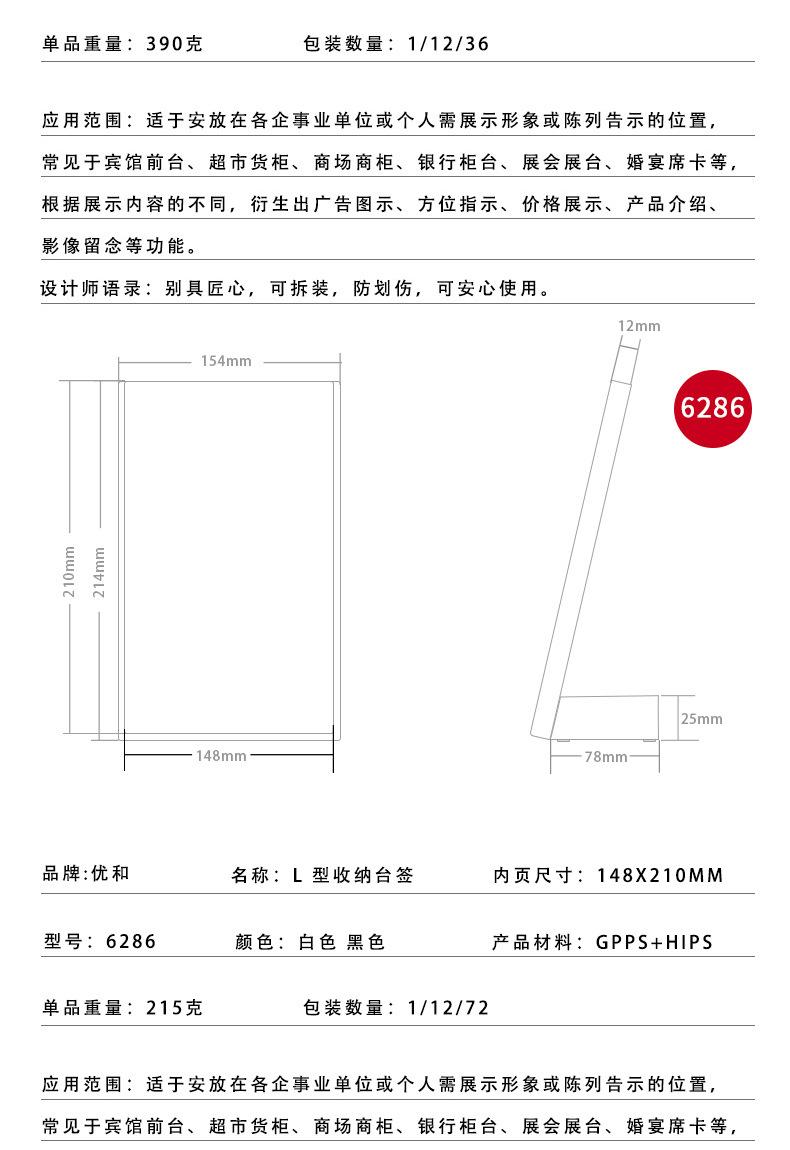 单品重量：390克　　包装数量：1/12/36

应用范围：适于安放在各企事业单位或个人需展示形象或陈列告示的位置，常见于宾馆前台、超市货柜、商场商柜、银行柜台、展会展台、婚宴席卡等，根据展示内容的不同，衍生出广告图示、方位指示、价格展示、产品介绍、影像留念等功能。

设计师语录：别具匠心，可拆装，防划伤，可安心使用。

154mm

210mm

214mm

148mm

12mm

6286

25mm

78mm

品牌:优和　　名称：L 型收纳台签　　内页尺寸：148X210MM

型号：6286　　颜色：白色 黑色　　产品材料：GPPS+HIPS

单品重量：215克　　包装数量：1/12/72

应用范围：适于安放在各企事业单位或个人需展示形象或陈列告示的位置，常见于宾馆前台、超市货柜、商场商柜、银行柜台、展会展台、婚宴席卡等，